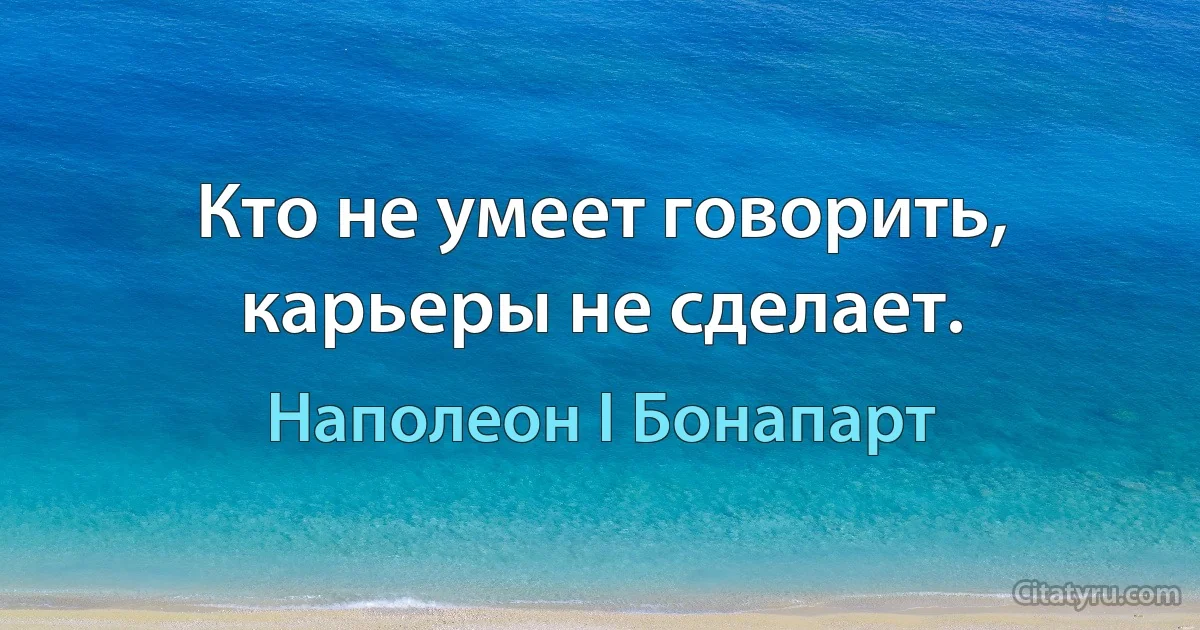 Кто не умеет говорить, карьеры не сделает.

Наполеон I Бонапарт

Citatyru.com